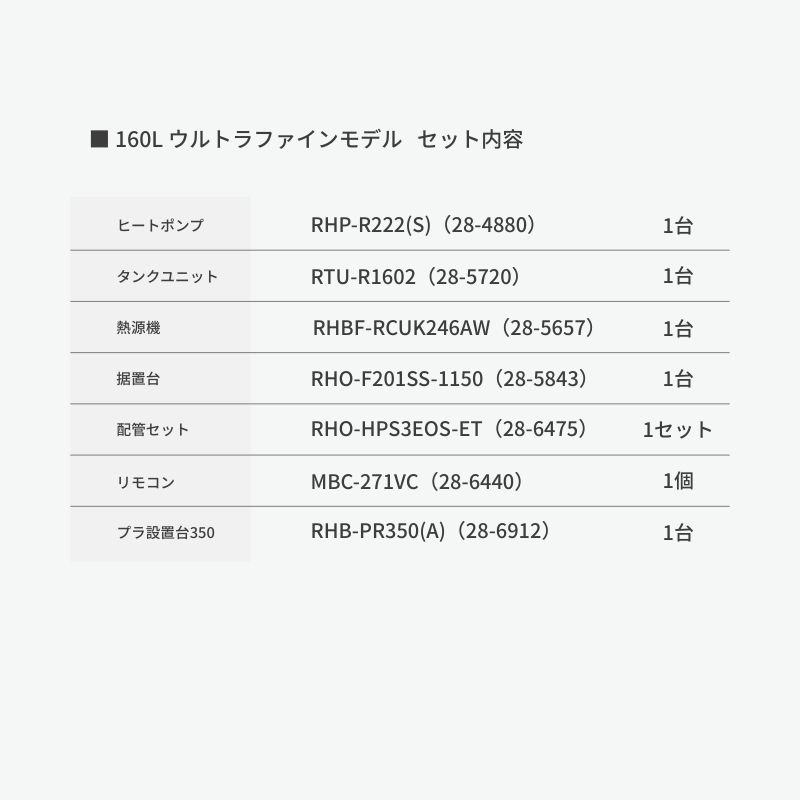 ■ 160L ウルトラファインモデル　セット内容

| ヒートポンプ | RHP-R222(S)（28-4880） | 1台 |
|---|---|---|
| タンクユニット | RTU-R1602（28-5720） | 1台 |
| 熱源機 | RHBF-RCUK246AW（28-5657） | 1台 |
| 据置台 | RHO-F201SS-1150（28-5843） | 1台 |
| 配管セット | RHO-HPS3EOS-ET（28-6475） | 1セット |
| リモコン | MBC-271VC（28-6440） | 1個 |
| プラ設置台350 | RHB-PR350(A)（28-6912） | 1台 |